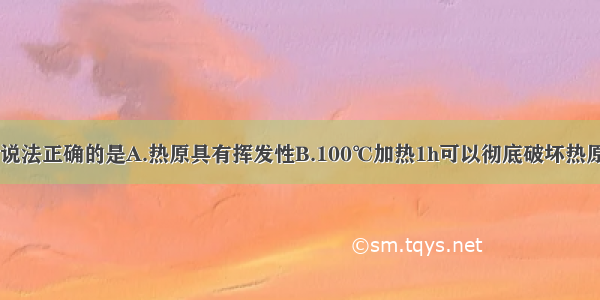 说法正确的是A.热原具有挥发性B.100℃加热1h可以彻底破坏热原

©sm.tqys.net